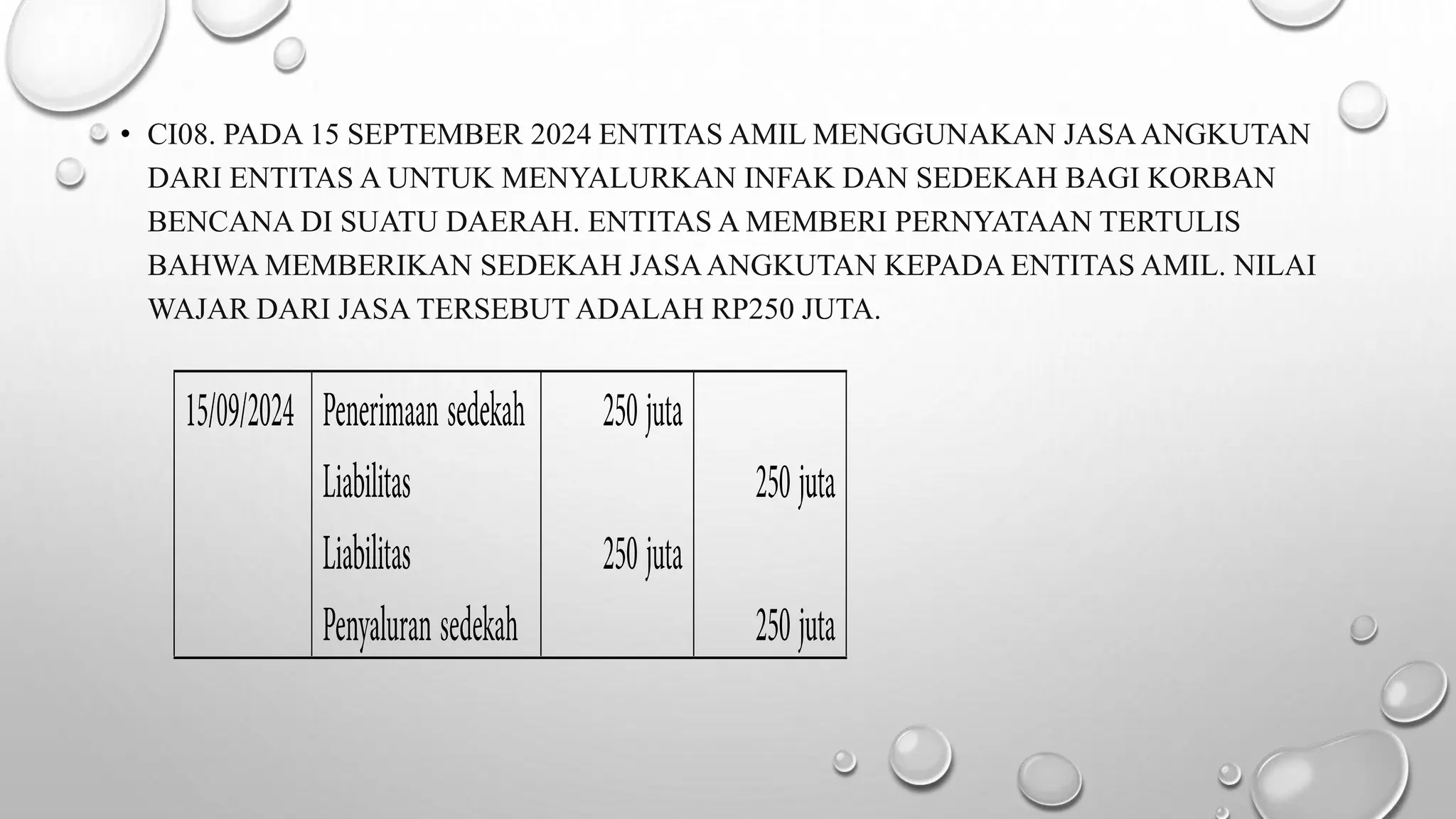 • CI08. PADA 15 SEPTEMBER 2024 ENTITAS AMIL MENGGUNAKAN JASA ANGKUTAN DARI ENTITAS A UNTUK MENYALURKAN INFAK DAN SEDEKAH BAGI KORBAN BENCANA DI SUATU DAERAH. ENTITAS A MEMBERI PERNYATAAN TERTULIS BAHWA MEMBERIKAN SEDEKAH JASA ANGKUTAN KEPADA ENTITAS AMIL. NILAI WAJAR DARI JASA TERSEBUT ADALAH RP250 JUTA.

| 15/09/2024 | Penerimaan sedekah | 250 juta | |
|---|---|---|---|
| | Liabilitas | | 250 juta |
| | Liabilitas | 250 juta | |
| | Penyaluran sedekah | | 250 juta |